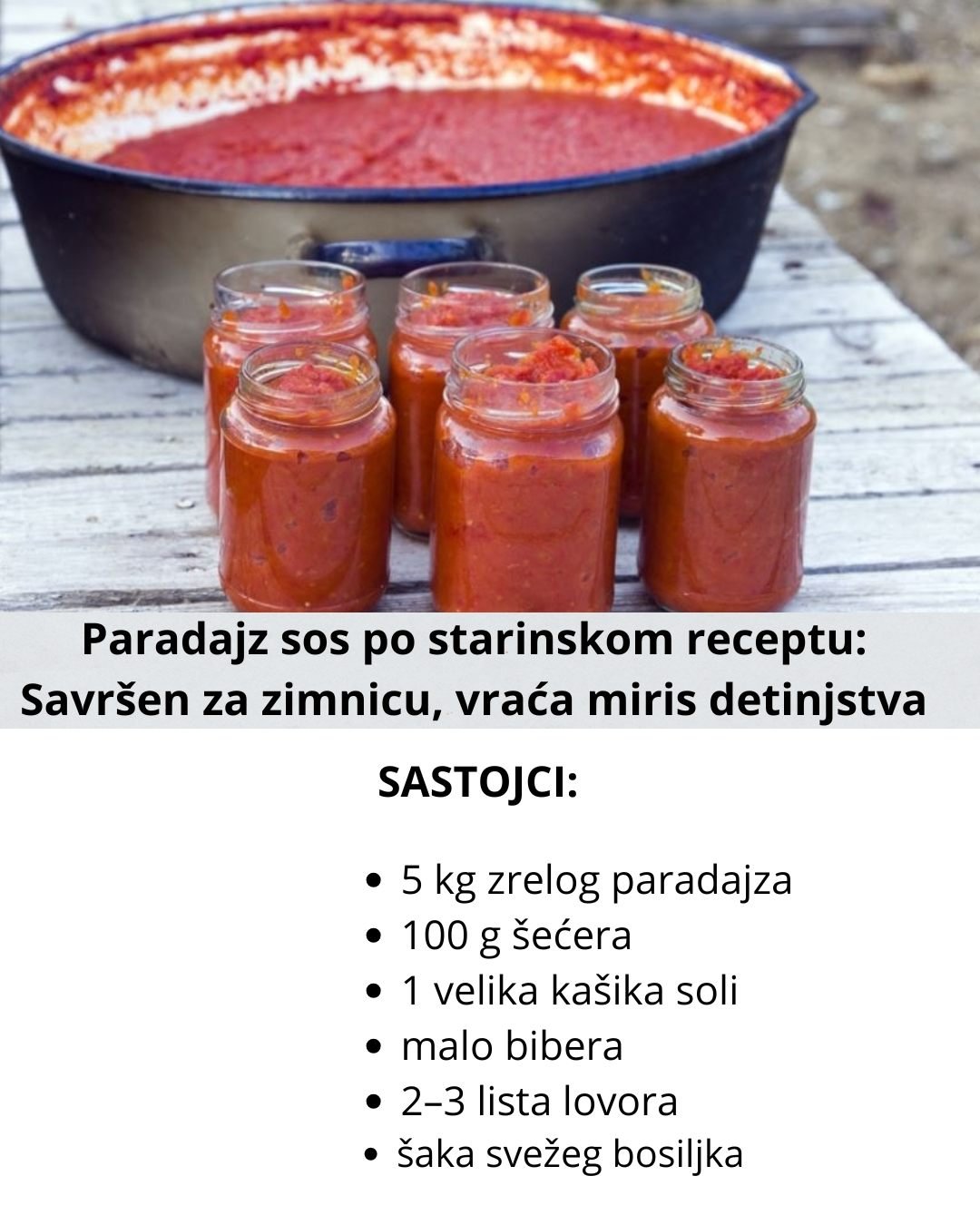 Paradajz sos po starinskom receptu: Savršen za zimnicu, vraća miris detinjstva

SASTOJCI:

• 5 kg zrelog paradajza
• 100 g šećera
• 1 velika kašika soli
• malo bibera
• 2–3 lista lovora
• šaka svežeg bosiljka